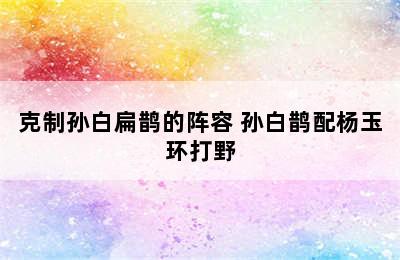 克制孙白扁鹊的阵容 孙白鹊配杨玉环打野